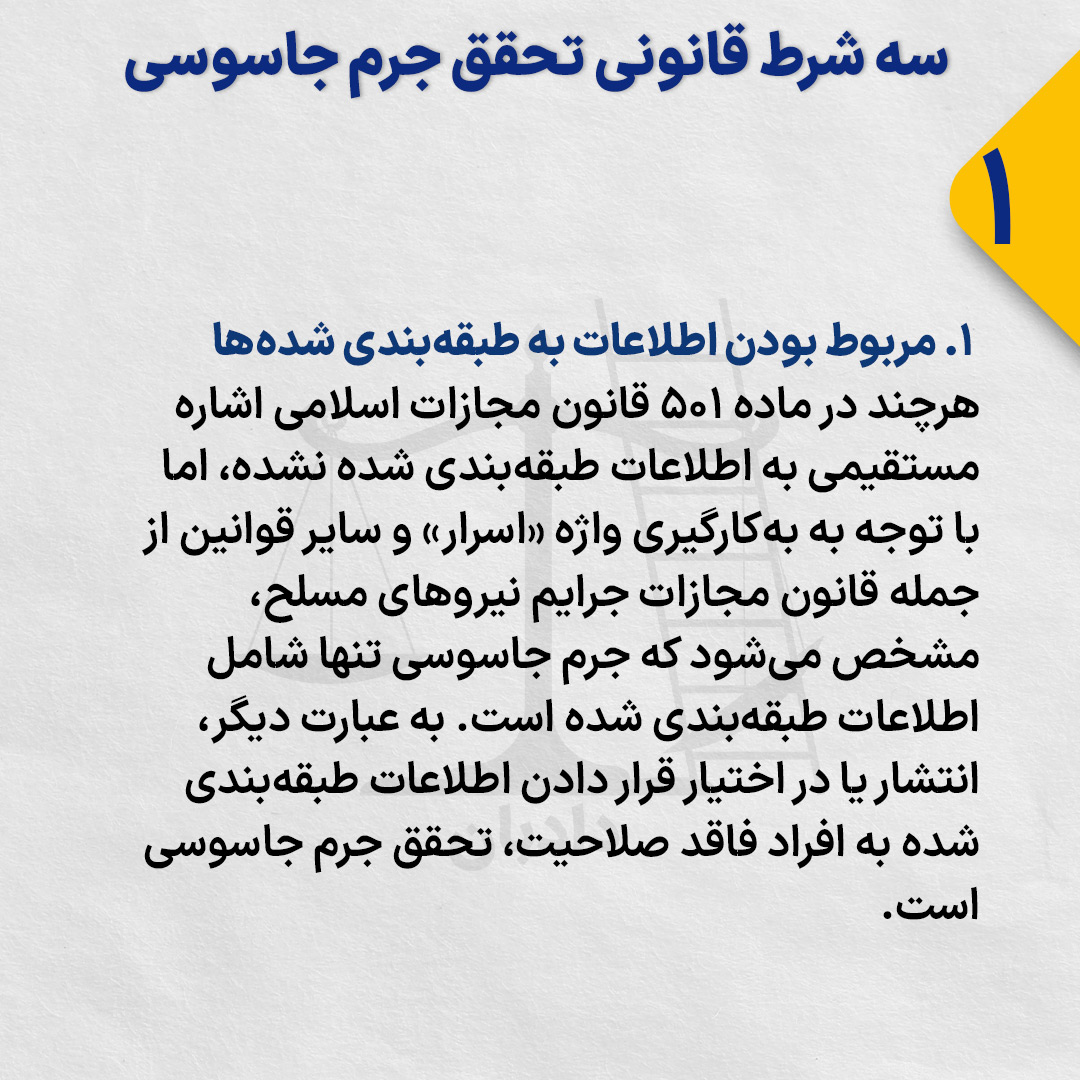 سه شرط قانونی تحقق جرم جاسوسی

۱

۱. مربوط بودن اطلاعات به طبقه‌بندی شده‌ها

هرچند در ماده ۵۰۱ قانون مجازات اسلامی اشاره مستقیمی به اطلاعات طبقه‌بندی شده نشده، اما با توجه به به‌کارگیری واژه «اسرار» و سایر قوانین از جمله قانون مجازات جرایم نیروهای مسلح، مشخص می‌شود که جرم جاسوسی تنها شامل اطلاعات طبقه‌بندی شده است. به عبارت دیگر، انتشار یا در اختیار قرار دادن اطلاعات طبقه‌بندی شده به افراد فاقد صلاحیت، تحقق جرم جاسوسی است.